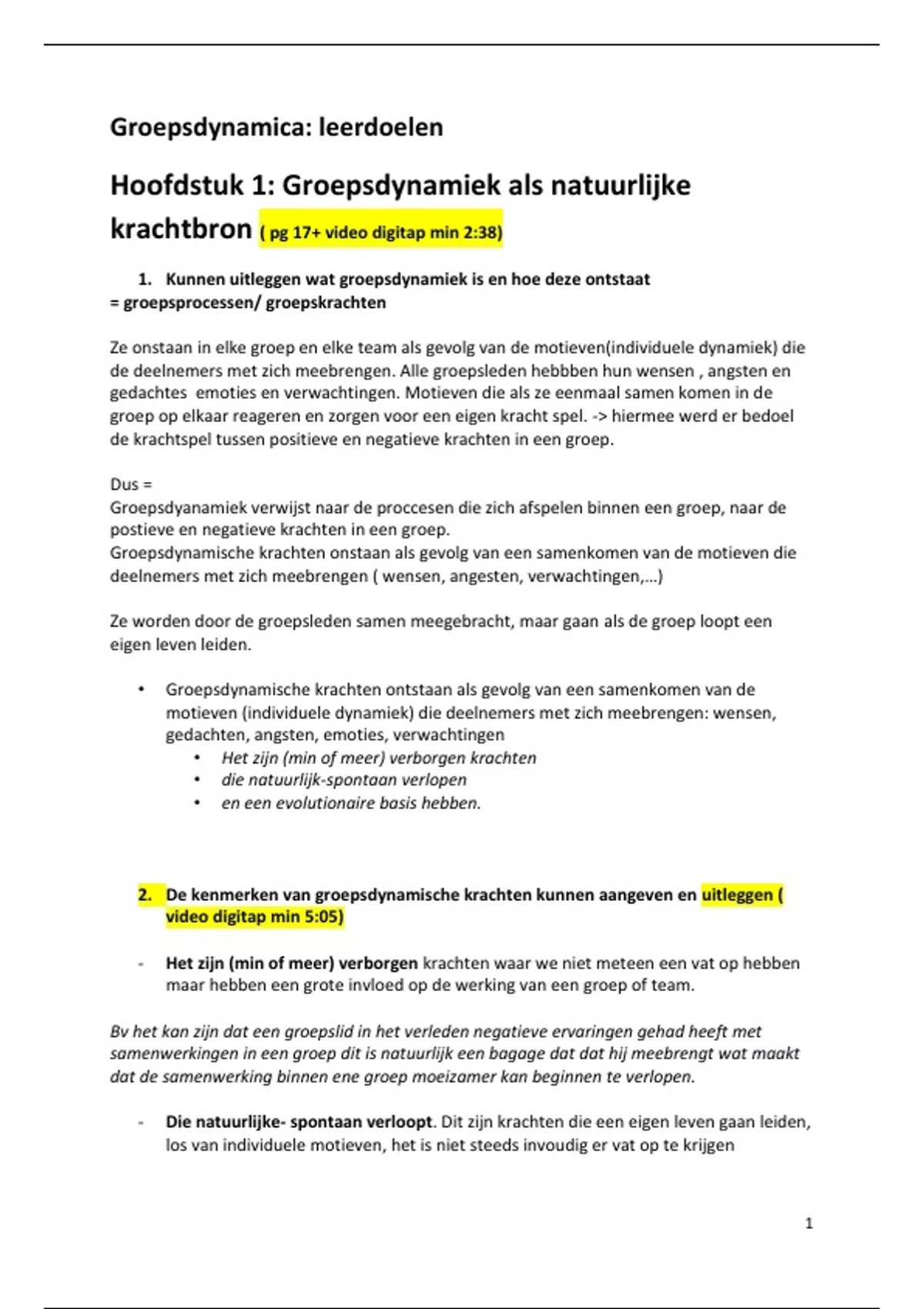 Groepsdynamica: leerdoelen

Hoofdstuk 1: Groepsdynamiek als natuurlijke krachtbron ( pg 17+ video digitap min 2:38)

1. Kunnen uitleggen wat groepsdynamiek is en hoe deze ontstaat
= groepsprocessen/ groepskrachten

Ze onstaan in elke groep en elke team als gevolg van de motieven(individuele dynamiek) die de deelnemers met zich meebrengen. Alle groepsleden hebbben hun wensen , angsten en gedachtes emoties en verwachtingen. Motieven die als ze eenmaal samen komen in de groep op elkaar reageren en zorgen voor een eigen kracht spel. -> hiermee werd er bedoel de krachtspel tussen positieve en negatieve krachten in een groep.

Dus =
Groepsdyanamiek verwijst naar de proccesen die zich afspelen binnen een groep, naar de postieve en negatieve krachten in een groep.
Groepsdynamische krachten onstaan als gevolg van een samenkomen van de motieven die deelnemers met zich meebrengen ( wensen, angesten, verwachtingen,...)

Ze worden door de groepsleden samen meegebracht, maar gaan als de groep loopt een eigen leven leiden.

• Groepsdynamische krachten ontstaan als gevolg van een samenkomen van de motieven (individuele dynamiek) die deelnemers met zich meebrengen: wensen, gedachten, angsten, emoties, verwachtingen
  • Het zijn (min of meer) verborgen krachten
  • die natuurlijk-spontaan verlopen
  • en een evolutionaire basis hebben.

2. De kenmerken van groepsdynamische krachten kunnen aangeven en uitleggen ( video digitap min 5:05)

- Het zijn (min of meer) verborgen krachten waar we niet meteen een vat op hebben maar hebben een grote invloed op de werking van een groep of team.

Bv het kan zijn dat een groepslid in het verleden negatieve ervaringen gehad heeft met samenwerkingen in een groep dit is natuurlijk een bagage dat dat hij meebrengt wat maakt dat de samenwerking binnen ene groep moeizamer kan beginnen te verlopen.

- Die natuurlijke- spontaan verloopt. Dit zijn krachten die een eigen leven gaan leiden, los van individuele motieven, het is niet steeds invoudig er vat op te krijgen

1